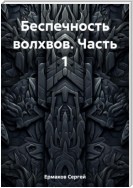 Беспечность волхвов. Часть 1

Ермаков Сергей